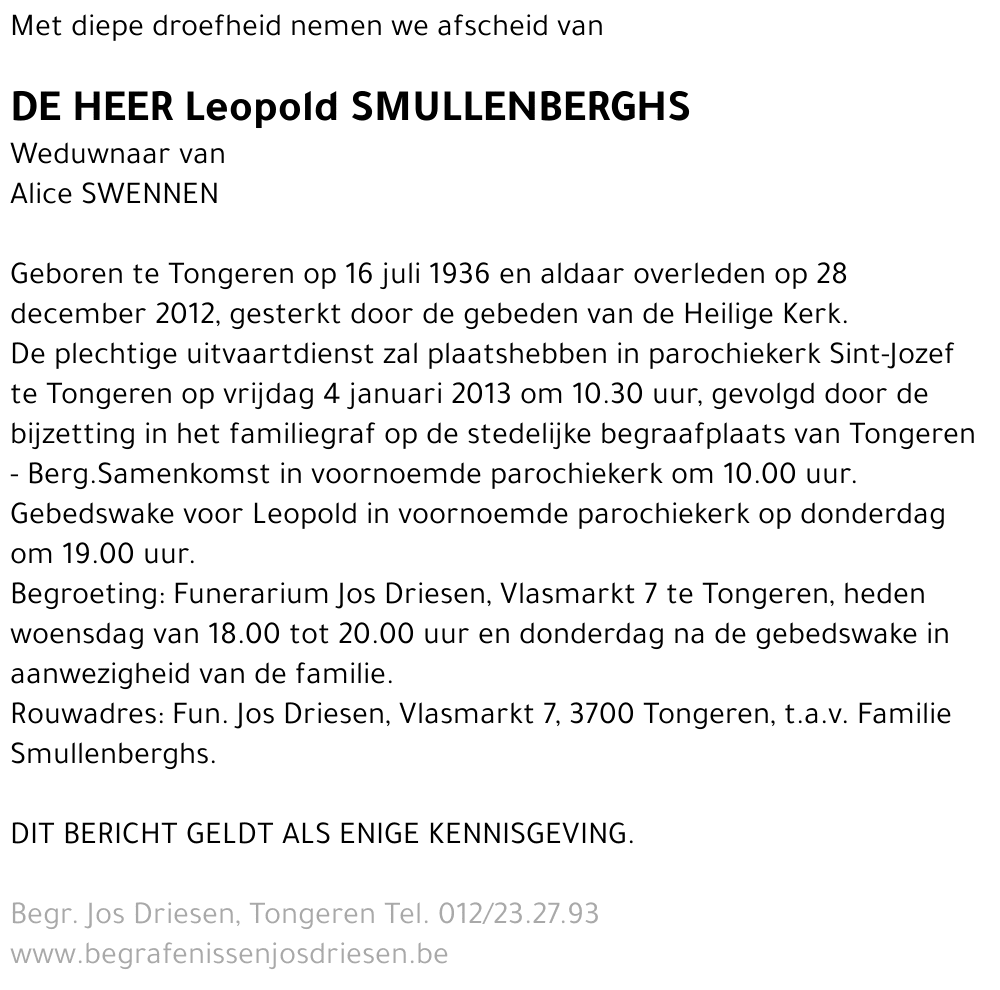 Met diepe droefheid nemen we afscheid van

DE HEER Leopold SMULLENBERGHS
Weduwnaar van
Alice SWENNEN

Geboren te Tongeren op 16 juli 1936 en aldaar overleden op 28 december 2012, gesterkt door de gebeden van de Heilige Kerk.
De plechtige uitvaartdienst zal plaatshebben in parochiekerk Sint-Jozef te Tongeren op vrijdag 4 januari 2013 om 10.30 uur, gevolgd door de bijzetting in het familiegraf op de stedelijke begraafplaats van Tongeren - Berg.Samenkomst in voornoemde parochiekerk om 10.00 uur.
Gebedswake voor Leopold in voornoemde parochiekerk op donderdag om 19.00 uur.
Begroeting: Funerarium Jos Driesen, Vlasmarkt 7 te Tongeren, heden woensdag van 18.00 tot 20.00 uur en donderdag na de gebedswake in aanwezigheid van de familie.
Rouwadres: Fun. Jos Driesen, Vlasmarkt 7, 3700 Tongeren, t.a.v. Familie Smullenberghs.

DIT BERICHT GELDT ALS ENIGE KENNISGEVING.

Begr. Jos Driesen, Tongeren Tel. 012/23.27.93
www.begrafenissenjosdriesen.be